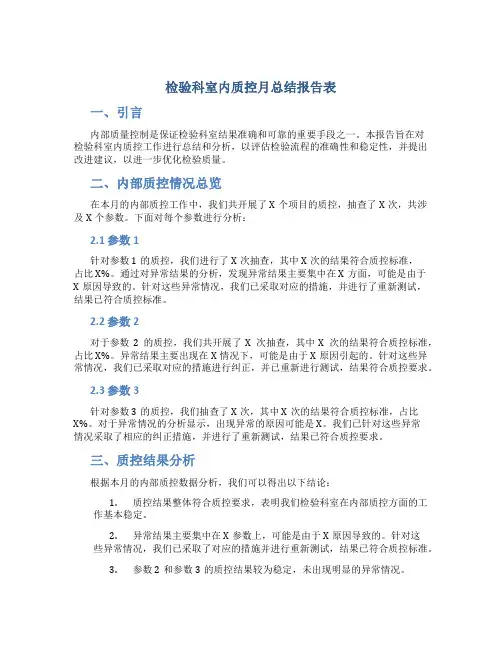 检验科室内质控月总结报告表

一、引言

内部质量控制是保证检验科室结果准确和可靠的重要手段之一。本报告旨在对检验科室内质控工作进行总结和分析，以评估检验流程的准确性和稳定性，并提出改进建议，以进一步优化检验质量。

二、内部质控情况总览

在本月的内部质控工作中，我们共开展了 X 个项目的质控，抽查了 X 次，共涉及 X 个参数。下面对每个参数进行分析：

2.1 参数 1

针对参数 1 的质控，我们进行了 X 次抽查，其中 X 次的结果符合质控标准，占比 X%。通过对异常结果的分析，发现异常结果主要集中在 X 方面，可能是由于 X 原因导致的。针对这些异常情况，我们已采取对应的措施，并进行了重新测试，结果已符合质控标准。

2.2 参数 2

对于参数 2 的质控，我们共开展了 X 次抽查，其中 X 次的结果符合质控标准，占比 X%。异常结果主要出现在 X 情况下，可能是由于 X 原因引起的。针对这些异常情况，我们已采取对应的措施进行纠正，并已重新进行测试，结果符合质控要求。

2.3 参数 3

针对参数 3 的质控，我们抽查了 X 次，其中 X 次的结果符合质控标准，占比 X%。对于异常情况的分析显示，出现异常的原因可能是 X。我们已针对这些异常情况采取了相应的纠正措施，并进行了重新测试，结果已符合质控要求。

三、质控结果分析

根据本月的内部质控数据分析，我们可以得出以下结论：

1. 质控结果整体符合质控要求，表明我们检验科室在内部质控方面的工作基本稳定。

2. 异常结果主要集中在 X 参数上，可能是由于 X 原因导致的。针对这些异常情况，我们已采取了对应的措施并进行重新测试，结果已符合质控标准。

3. 参数 2 和参数 3 的质控结果较为稳定，未出现明显的异常情况。